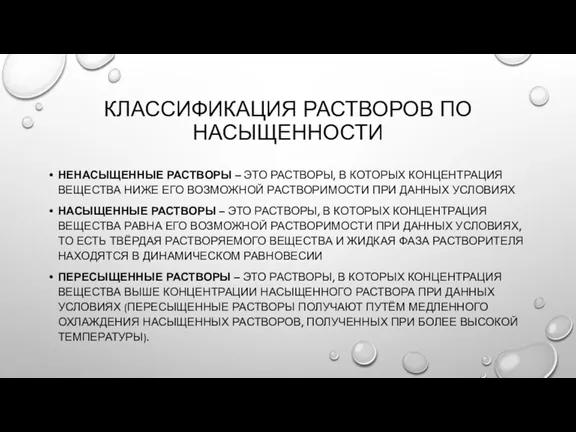 КЛАССИФИКАЦИЯ РАСТВОРОВ ПО НАСЫЩЕННОСТИ

• НЕНАСЫЩЕННЫЕ РАСТВОРЫ – ЭТО РАСТВОРЫ, В КОТОРЫХ КОНЦЕНТРАЦИЯ ВЕЩЕСТВА НИЖЕ ЕГО ВОЗМОЖНОЙ РАСТВОРИМОСТИ ПРИ ДАННЫХ УСЛОВИЯХ

• НАСЫЩЕННЫЕ РАСТВОРЫ – ЭТО РАСТВОРЫ, В КОТОРЫХ КОНЦЕНТРАЦИЯ ВЕЩЕСТВА РАВНА ЕГО ВОЗМОЖНОЙ РАСТВОРИМОСТИ ПРИ ДАННЫХ УСЛОВИЯХ, ТО ЕСТЬ ТВЁРДАЯ РАСТВОРЯЕМОГО ВЕЩЕСТВА И ЖИДКАЯ ФАЗА РАСТВОРИТЕЛЯ НАХОДЯТСЯ В ДИНАМИЧЕСКОМ РАВНОВЕСИИ

• ПЕРЕСЫЩЕННЫЕ РАСТВОРЫ – ЭТО РАСТВОРЫ, В КОТОРЫХ КОНЦЕНТРАЦИЯ ВЕЩЕСТВА ВЫШЕ КОНЦЕНТРАЦИИ НАСЫЩЕННОГО РАСТВОРА ПРИ ДАННЫХ УСЛОВИЯХ (ПЕРЕСЫЩЕННЫЕ РАСТВОРЫ ПОЛУЧАЮТ ПУТЁМ МЕДЛЕННОГО ОХЛАЖДЕНИЯ НАСЫЩЕННЫХ РАСТВОРОВ, ПОЛУЧЕННЫХ ПРИ БОЛЕЕ ВЫСОКОЙ ТЕМПЕРАТУРЫ).